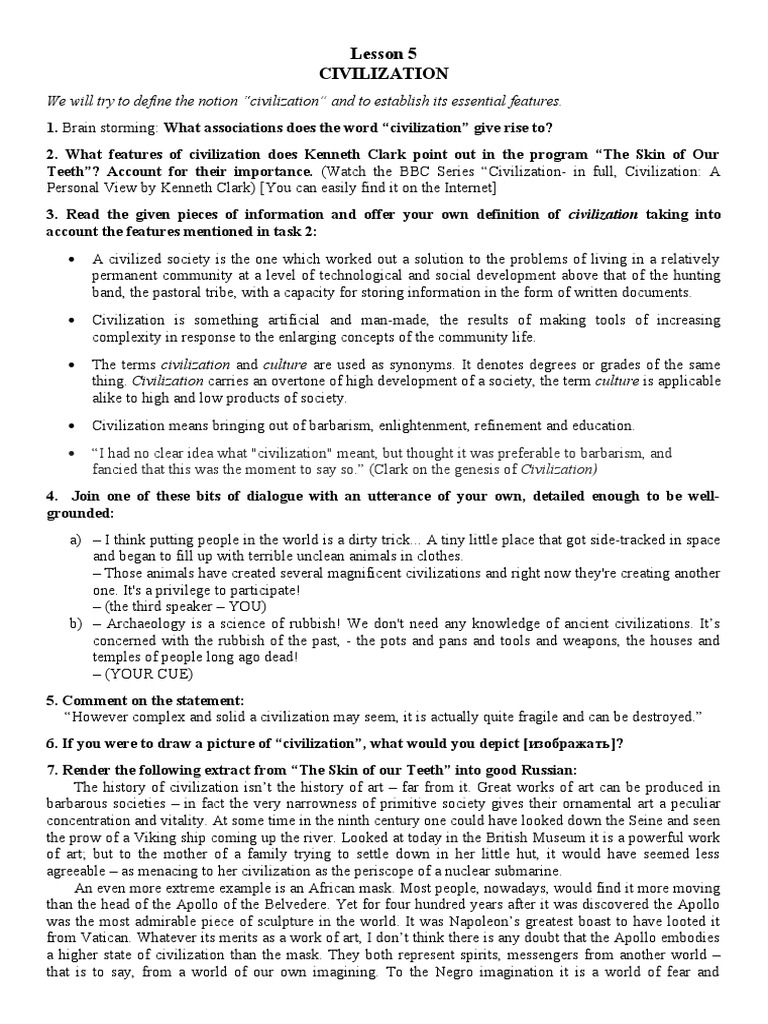 Lesson 5
CIVILIZATION

We will try to define the notion "civilization" and to establish its essential features.

1. Brain storming: What associations does the word "civilization" give rise to?

2. What features of civilization does Kenneth Clark point out in the program "The Skin of Our Teeth"? Account for their importance. (Watch the BBC Series "Civilization- in full, Civilization: A Personal View by Kenneth Clark) [You can easily find it on the Internet]

3. Read the given pieces of information and offer your own definition of civilization taking into account the features mentioned in task 2:

• A civilized society is the one which worked out a solution to the problems of living in a relatively permanent community at a level of technological and social development above that of the hunting band, the pastoral tribe, with a capacity for storing information in the form of written documents.

• Civilization is something artificial and man-made, the results of making tools of increasing complexity in response to the enlarging concepts of the community life.

• The terms civilization and culture are used as synonyms. It denotes degrees or grades of the same thing. Civilization carries an overtone of high development of a society, the term culture is applicable alike to high and low products of society.

• Civilization means bringing out of barbarism, enlightenment, refinement and education.

• "I had no clear idea what "civilization" meant, but thought it was preferable to barbarism, and fancied that this was the moment to say so." (Clark on the genesis of Civilization)

4. Join one of these bits of dialogue with an utterance of your own, detailed enough to be well-grounded:

a) – I think putting people in the world is a dirty trick... A tiny little place that got side-tracked in space and began to fill up with terrible unclean animals in clothes.
– Those animals have created several magnificent civilizations and right now they're creating another one. It's a privilege to participate!
– (the third speaker – YOU)

b) – Archaeology is a science of rubbish! We don't need any knowledge of ancient civilizations. It's concerned with the rubbish of the past, - the pots and pans and tools and weapons, the houses and temples of people long ago dead!
– (YOUR CUE)

5. Comment on the statement:
"However complex and solid a civilization may seem, it is actually quite fragile and can be destroyed."

6. If you were to draw a picture of "civilization", what would you depict [изображать]?

7. Render the following extract from "The Skin of our Teeth" into good Russian:
The history of civilization isn't the history of art – far from it. Great works of art can be produced in barbarous societies – in fact the very narrowness of primitive society gives their ornamental art a peculiar concentration and vitality. At some time in the ninth century one could have looked down the Seine and seen the prow of a Viking ship coming up the river. Looked at today in the British Museum it is a powerful work of art; but to the mother of a family trying to settle down in her little hut, it would have seemed less agreeable – as menacing to her civilization as the periscope of a nuclear submarine.
An even more extreme example is an African mask. Most people, nowadays, would find it more moving than the head of the Apollo of the Belvedere. Yet for four hundred years after it was discovered the Apollo was the most admirable piece of sculpture in the world. It was Napoleon's greatest boast to have looted it from Vatican. Whatever its merits as a work of art, I don't think there is any doubt that the Apollo embodies a higher state of civilization than the mask. They both represent spirits, messengers from another world – that is to say, from a world of our own imagining. To the Negro imagination it is a world of fear and